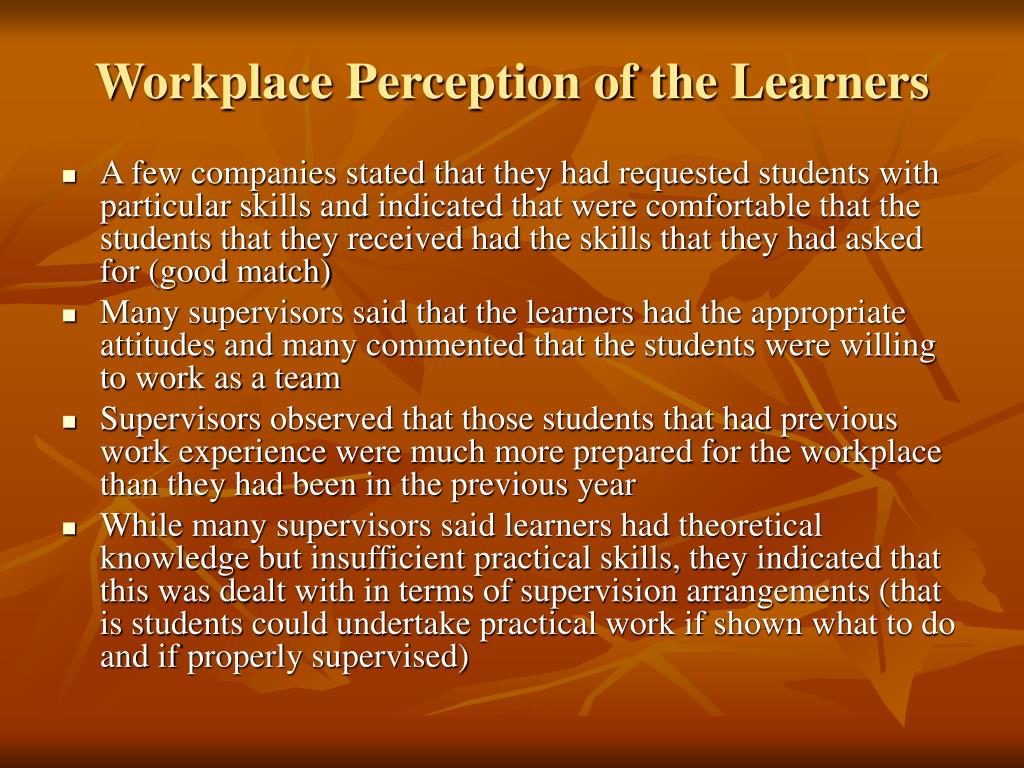 Workplace Perception of the Learners

- A few companies stated that they had requested students with particular skills and indicated that were comfortable that the students that they received had the skills that they had asked for (good match)
- Many supervisors said that the learners had the appropriate attitudes and many commented that the students were willing to work as a team
- Supervisors observed that those students that had previous work experience were much more prepared for the workplace than they had been in the previous year
- While many supervisors said learners had theoretical knowledge but insufficient practical skills, they indicated that this was dealt with in terms of supervision arrangements (that is students could undertake practical work if shown what to do and if properly supervised)